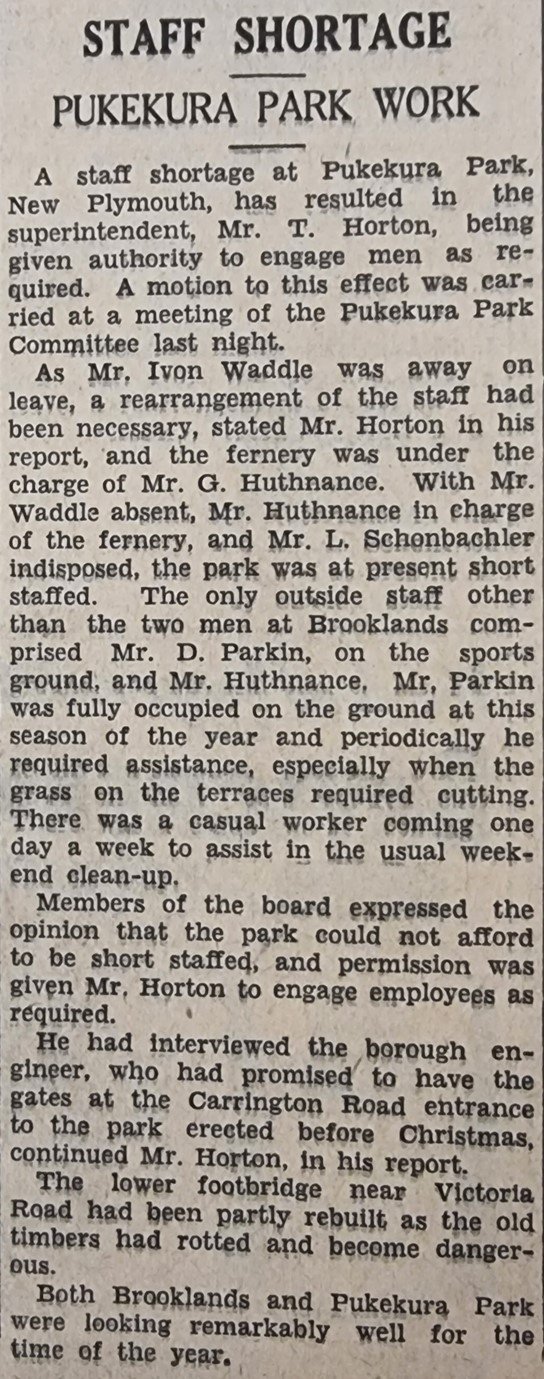 STAFF SHORTAGE

PUKEKURA PARK WORK

A staff shortage at Pukekura Park, New Plymouth, has resulted in the superintendent, Mr. T. Horton, being given authority to engage men as required. A motion to this effect was carried at a meeting of the Pukekura Park Committee last night.

As Mr. Ivon Waddle was away on leave, a rearrangement of the staff had been necessary, stated Mr. Horton in his report, and the fernery was under the charge of Mr. G. Huthnance. With Mr. Waddle absent, Mr. Huthnance in charge of the fernery, and Mr. L. Schonbachler indisposed, the park was at present short staffed. The only outside staff other than the two men at Brooklands comprised Mr. D. Parkin, on the sports ground, and Mr. Huthnance. Mr, Parkin was fully occupied on the ground at this season of the year and periodically he required assistance, especially when the grass on the terraces required cutting. There was a casual worker coming one day a week to assist in the usual weekend clean-up.

Members of the board expressed the opinion that the park could not afford to be short staffed, and permission was given Mr. Horton to engage employees as required.

He had interviewed the borough engineer, who had promised to have the gates at the Carrington Road entrance to the park erected before Christmas, continued Mr. Horton, in his report.

The lower footbridge near Victoria Road had been partly rebuilt as the old timbers had rotted and become dangerous.

Both Brooklands and Pukekura Park were looking remarkably well for the time of the year.